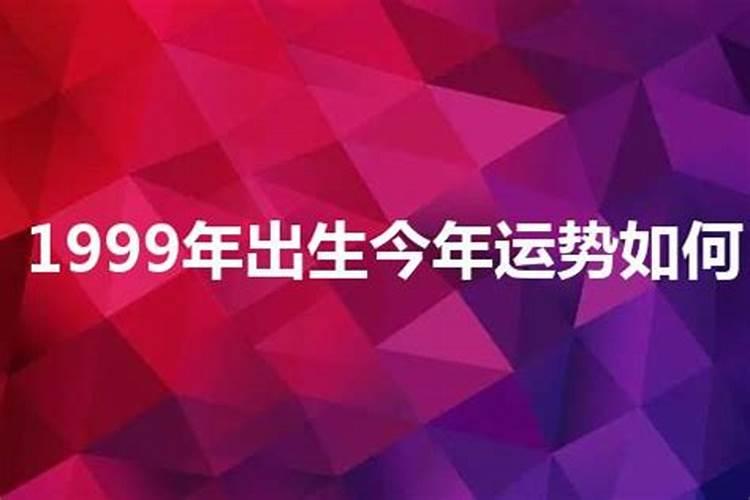 1999年出生今年运势如何